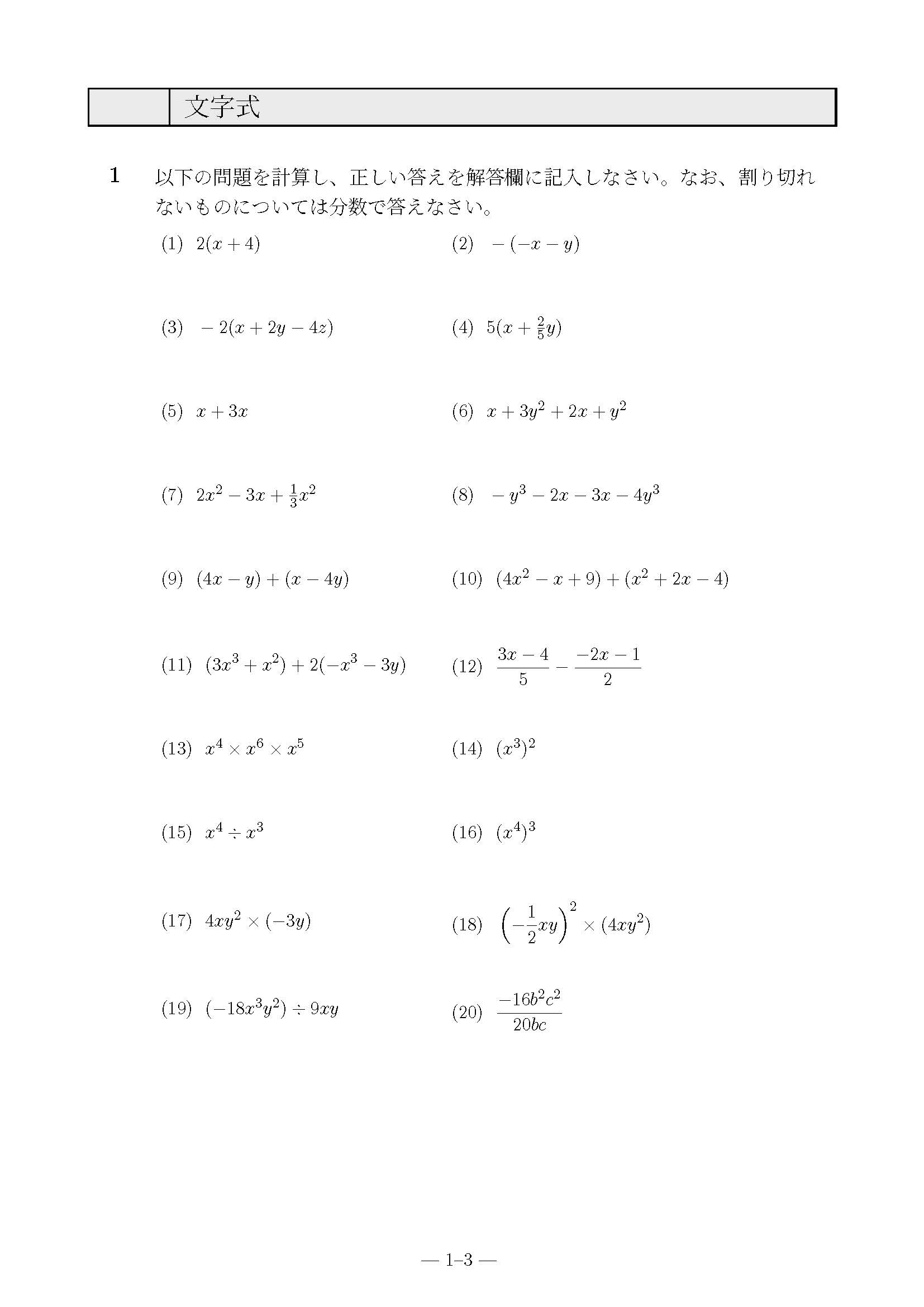 文字式

1 以下の問題を計算し、正しい答えを解答欄に記入しなさい。なお、割り切れないものについては分数で答えなさい。

(1) $2(x+4)$

(2) $-(-x-y)$

(3) $-2(x+2y-4z)$

(4) $5(x+\frac{2}{5}y)$

(5) $x+3x$

(6) $x+3y^2+2x+y^2$

(7) $2x^2-3x+\frac{1}{3}x^2$

(8) $-y^3-2x-3x-4y^3$

(9) $(4x-y)+(x-4y)$

(10) $(4x^2-x+9)+(x^2+2x-4)$

(11) $(3x^3+x^2)+2(-x^3-3y)$

(12) $\frac{3x-4}{5}-\frac{-2x-1}{2}$

(13) $x^4 \times x^6 \times x^5$

(14) $(x^3)^2$

(15) $x^4 \div x^3$

(16) $(x^4)^3$

(17) $4xy^2 \times (-3y)$

(18) $\left(-\frac{1}{2}xy\right)^2 \times (4xy^2)$

(19) $(-18x^3y^2) \div 9xy$

(20) $\frac{-16b^2c^2}{20bc}$

— 1–3 —